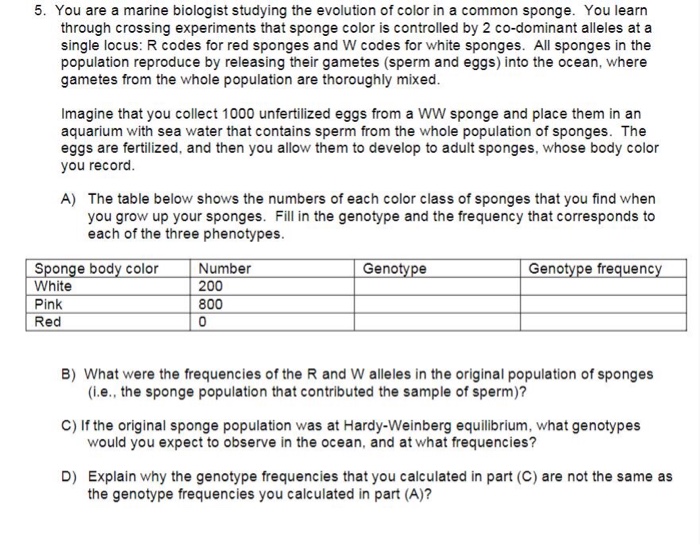 5. You are a marine biologist studying the evolution of color in a common sponge. You learn through crossing experiments that sponge color is controlled by 2 co-dominant alleles at a single locus: R codes for red sponges and W codes for white sponges. All sponges in the population reproduce by releasing their gametes (sperm and eggs) into the ocean, where gametes from the whole population are thoroughly mixed.

Imagine that you collect 1000 unfertilized eggs from a WW sponge and place them in an aquarium with sea water that contains sperm from the whole population of sponges. The eggs are fertilized, and then you allow them to develop to adult sponges, whose body color you record.

A) The table below shows the numbers of each color class of sponges that you find when you grow up your sponges. Fill in the genotype and the frequency that corresponds to each of the three phenotypes.

| Sponge body color | Number | Genotype | Genotype frequency |
|---|---|---|---|
| White | 200 | | |
| Pink | 800 | | |
| Red | 0 | | |

B) What were the frequencies of the R and W alleles in the original population of sponges (i.e., the sponge population that contributed the sample of sperm)?

C) If the original sponge population was at Hardy-Weinberg equilibrium, what genotypes would you expect to observe in the ocean, and at what frequencies?

D) Explain why the genotype frequencies that you calculated in part (C) are not the same as the genotype frequencies you calculated in part (A)?